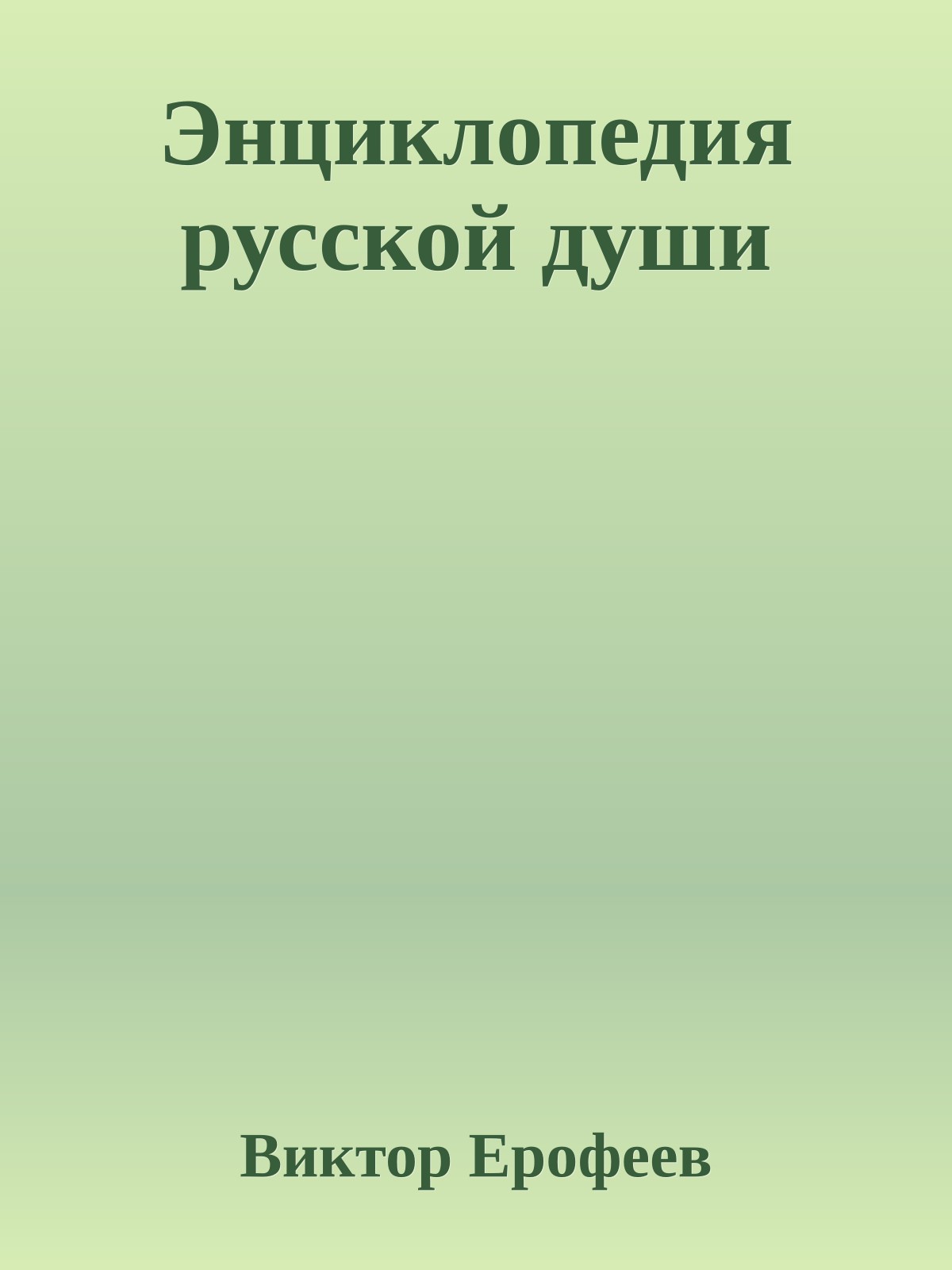 Энциклопедия русской души

Виктор Ерофеев